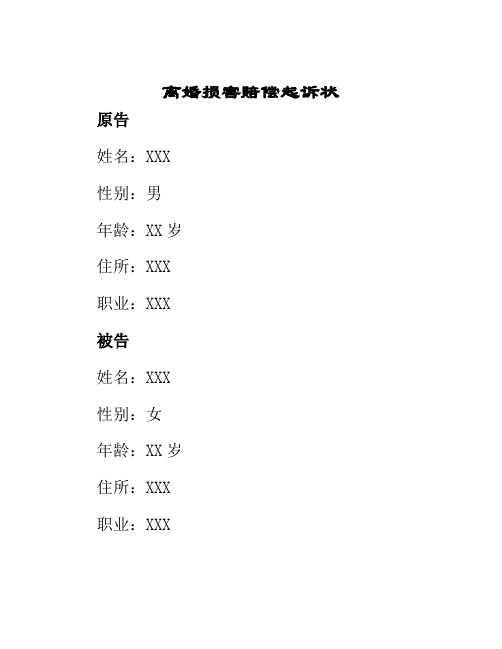 离婚损害赔偿起诉状

原告

姓名：XXX

性别：男

年龄：XX 岁

住所：XXX

职业：XXX

被告

姓名：XXX

性别：女

年龄：XX 岁

住所：XXX

职业：XXX